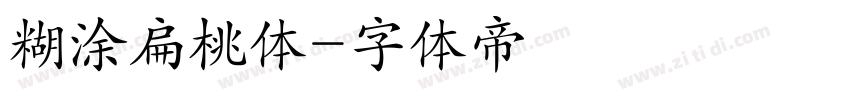 糊涂扁桃体-字体帝

www.zi ti di.com